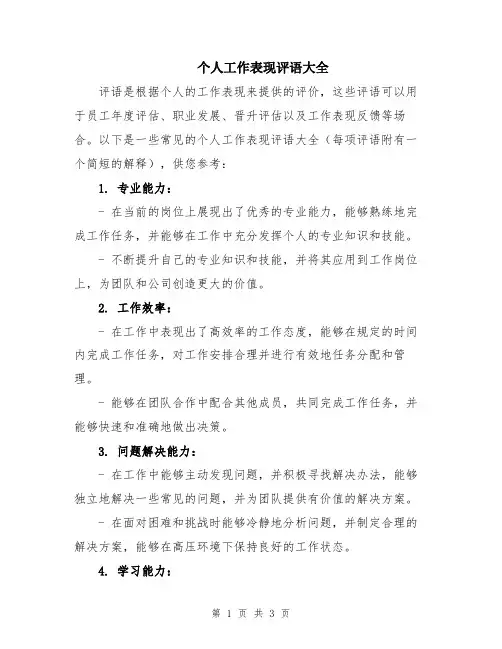 个人工作表现评语大全

评语是根据个人的工作表现来提供的评价，这些评语可以用于员工年度评估、职业发展、晋升评估以及工作表现反馈等场合。以下是一些常见的个人工作表现评语大全（每项评语附有一个简短的解释），供您参考：

1. 专业能力：

- 在当前的岗位上展现出了优秀的专业能力，能够熟练地完成工作任务，并能够在工作中充分发挥个人的专业知识和技能。

- 不断提升自己的专业知识和技能，并将其应用到工作岗位上，为团队和公司创造更大的价值。

2. 工作效率：

- 在工作中表现出了高效率的工作态度，能够在规定的时间内完成工作任务，对工作安排合理并进行有效地任务分配和管理。

- 能够在团队合作中配合其他成员，共同完成工作任务，并能够快速和准确地做出决策。

3. 问题解决能力：

- 在工作中能够主动发现问题，并积极寻找解决办法，能够独立地解决一些常见的问题，并为团队提供有价值的解决方案。

- 在面对困难和挑战时能够冷静地分析问题，并制定合理的解决方案，能够在高压环境下保持良好的工作状态。

4. 学习能力：

第 1 页 共 3 页